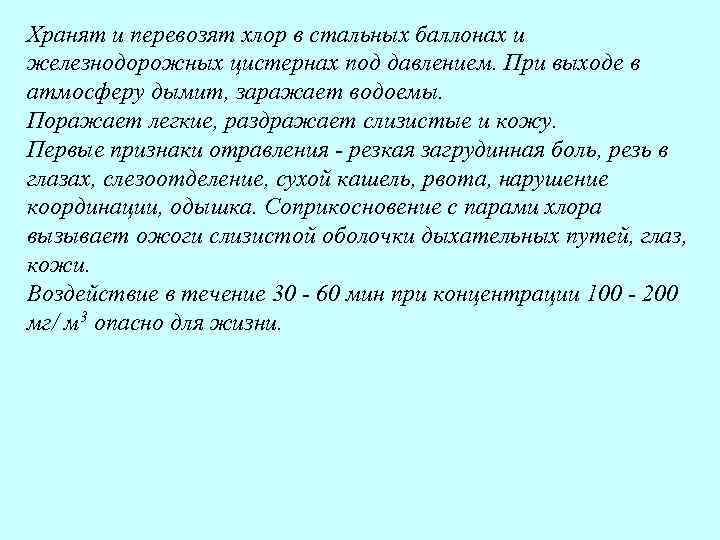 Хранят и перевозят хлор в стальных баллонах и железнодорожных цистернах под давлением. При выходе в атмосферу дымит, заражает водоемы.
Поражает легкие, раздражает слизистые и кожу.
Первые признаки отравления - резкая загрудинная боль, резь в глазах, слезоотделение, сухой кашель, рвота, нарушение координации, одышка. Соприкосновение с парами хлора вызывает ожоги слизистой оболочки дыхательных путей, глаз, кожи.
Воздействие в течение 30 - 60 мин при концентрации 100 - 200 мг/$м^3$ опасно для жизни.